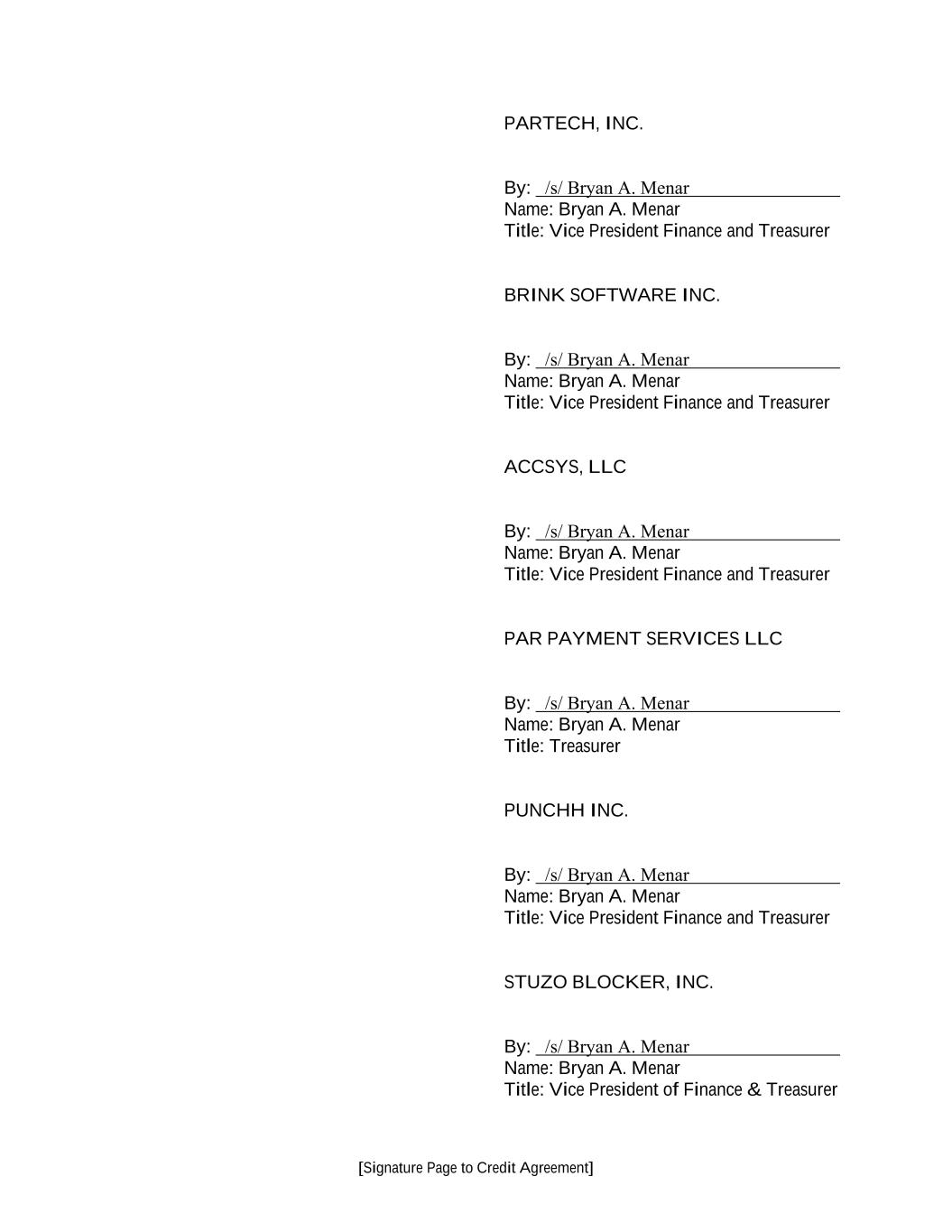 PARTECH, INC.

By: /s/ Bryan A. Menar
Name: Bryan A. Menar
Title: Vice President Finance and Treasurer

BRINK SOFTWARE INC.

By: /s/ Bryan A. Menar
Name: Bryan A. Menar
Title: Vice President Finance and Treasurer

ACCSYS, LLC

By: /s/ Bryan A. Menar
Name: Bryan A. Menar
Title: Vice President Finance and Treasurer

PAR PAYMENT SERVICES LLC

By: /s/ Bryan A. Menar
Name: Bryan A. Menar
Title: Treasurer

PUNCHH INC.

By: /s/ Bryan A. Menar
Name: Bryan A. Menar
Title: Vice President Finance and Treasurer

STUZO BLOCKER, INC.

By: /s/ Bryan A. Menar
Name: Bryan A. Menar
Title: Vice President of Finance & Treasurer

[Signature Page to Credit Agreement]